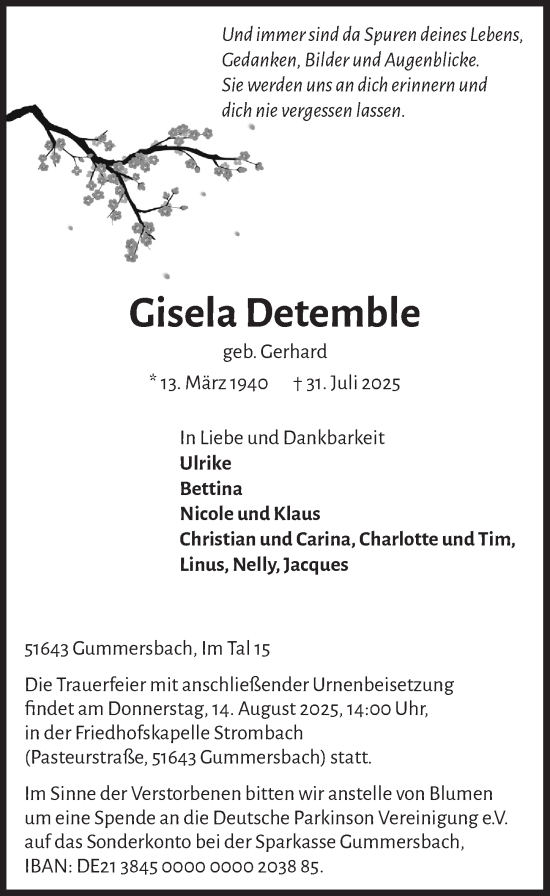 Und immer sind da Spuren deines Lebens,
Gedanken, Bilder und Augenblicke.
Sie werden uns an dich erinnern und
dich nie vergessen lassen.

Gisela Detemble

geb. Gerhard

* 13. März 1940 † 31. Juli 2025

In Liebe und Dankbarkeit
Ulrike
Bettina
Nicole und Klaus
Christian und Carina, Charlotte und Tim,
Linus, Nelly, Jacques

51643 Gummersbach, Im Tal 15

Die Trauerfeier mit anschließender Urnenbeisetzung findet am Donnerstag, 14. August 2025, 14:00 Uhr, in der Friedhofskapelle Strombach (Pasteurstraße, 51643 Gummersbach) statt.

Im Sinne der Verstorbenen bitten wir anstelle von Blumen um eine Spende an die Deutsche Parkinson Vereinigung e.V. auf das Sonderkonto bei der Sparkasse Gummersbach, IBAN: DE21 3845 0000 0000 2038 85.